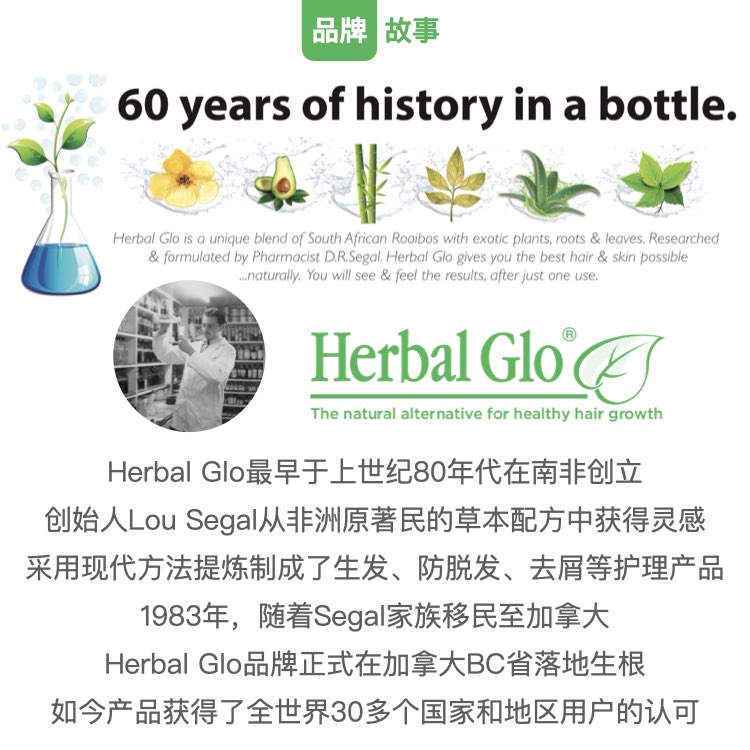 品牌 故事

60 years of history in a bottle.

Herbal Glo is a unique blend of South African Rooibos with exotic plants, roots & leaves. Researched & formulated by Pharmacist D.R.Segal. Herbal Glo gives you the best hair & skin possible ...naturally. You will see & feel the results, after just one use.

Herbal Glo®

The natural alternative for healthy hair growth

Herbal Glo最早于上世纪80年代在南非创立
创始人Lou Segal从非洲原著民的草本配方中获得灵感
采用现代方法提炼制成了生发、防脱发、去屑等护理产品
1983年，随着Segal家族移民至加拿大
Herbal Glo品牌正式在加拿大BC省落地生根
如今产品获得了全世界30多个国家和地区用户的认可